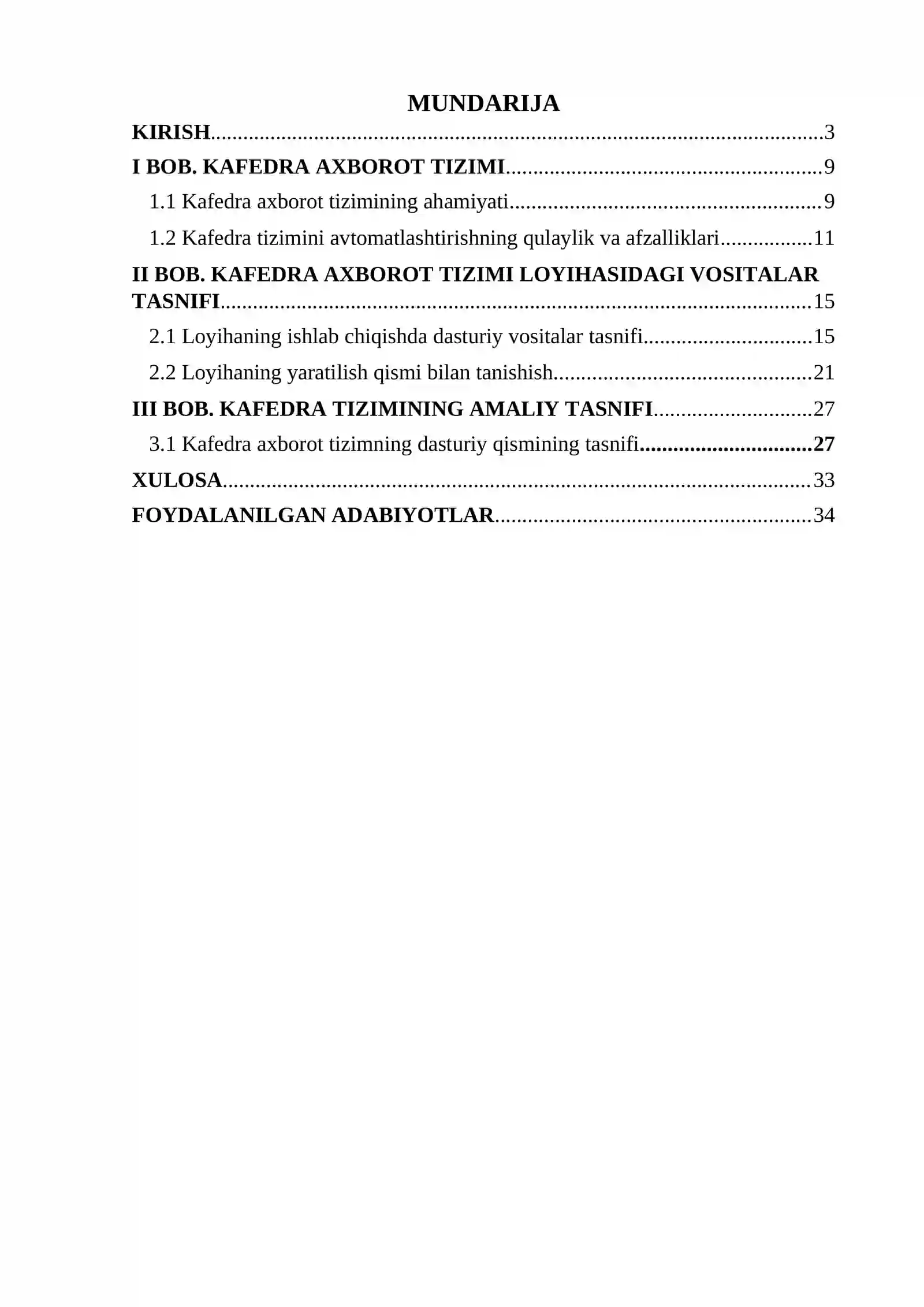 MUNDARIJA

KIRISH 3

I BOB. KAFEDRA AXBOROT TIZIMI 9

1.1 Kafedra axborot tizimining ahamiyati 9

1.2 Kafedra tizimini avtomatlashtirishning qulaylik va afzalliklari 11

II BOB. KAFEDRA AXBOROT TIZIMI LOYIHASIDAGI VOSITALAR TASNIFI 15

2.1 Loyihaning ishlab chiqishda dasturiy vositalar tasnifi 15

2.2 Loyihaning yaratilish qismi bilan tanishish 21

III BOB. KAFEDRA TIZIMINING AMALIY TASNIFI 27

3.1 Kafedra axborot tizimning dasturiy qismining tasnifi 27

XULOSA 33

FOYDALANILGAN ADABIYOTLAR 34